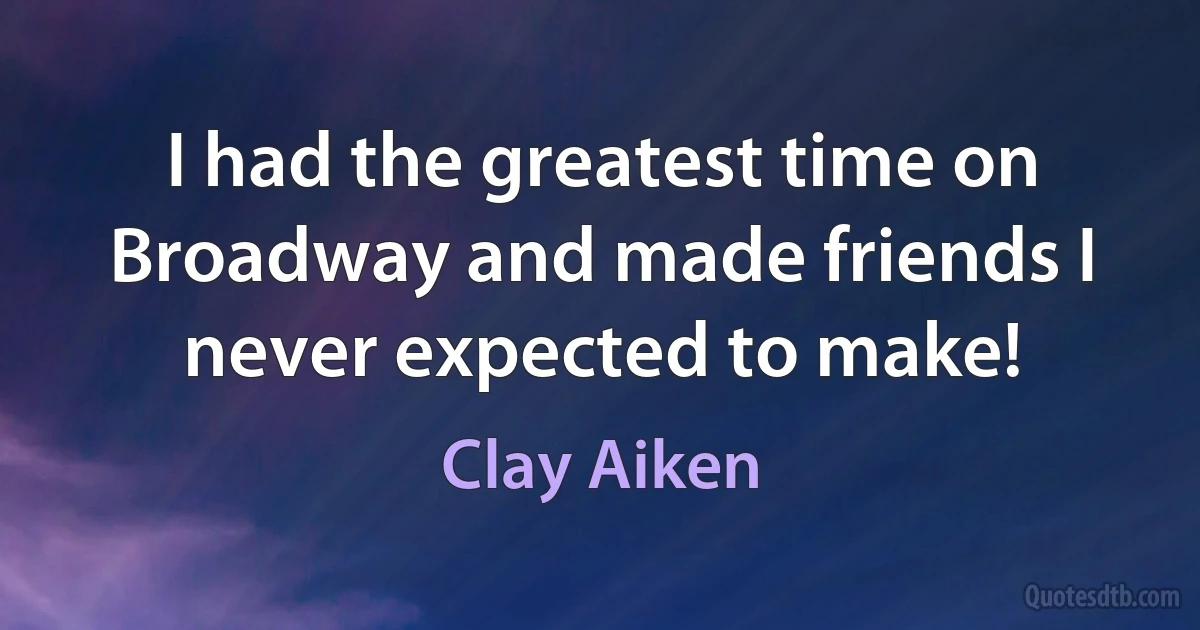 I had the greatest time on Broadway and made friends I never expected to make!

Clay Aiken

Quotesdtb.com